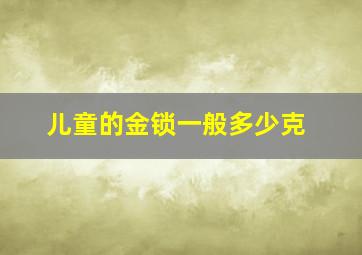 儿童的金锁一般多少克